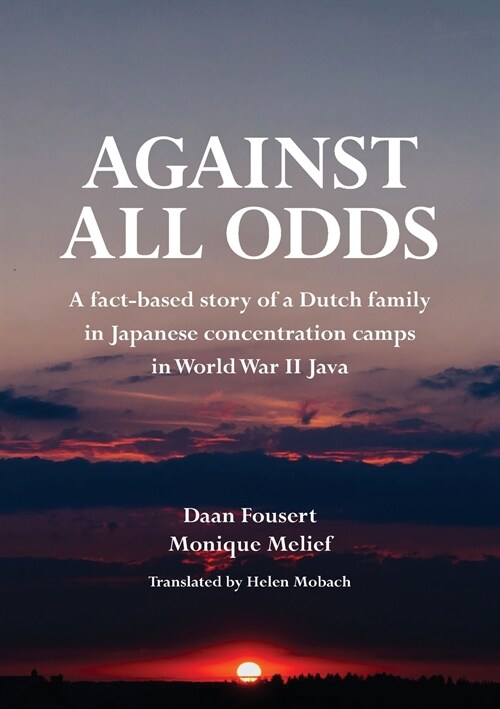 AGAINST ALL ODDS

A fact-based story of a Dutch family in Japanese concentration camps in World War II Java

Daan Fousert
Monique Melief

Translated by Helen Mobach